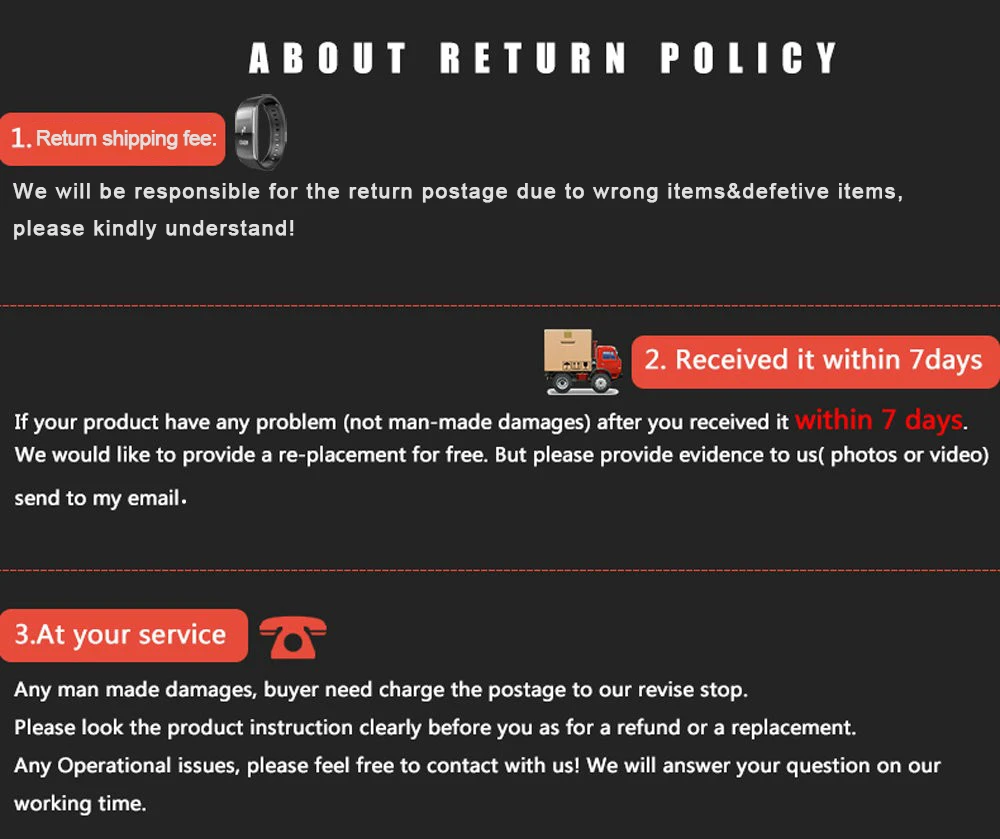 ABOUT RETURN POLICY

1. Return shipping fee:

We will be responsible for the return postage due to wrong items&defetive items, please kindly understand!

2. Received it within 7days

If your product have any problem (not man-made damages) after you received it within 7 days. We would like to provide a re-placement for free. But please provide evidence to us( photos or video) send to my email.

3.At your service

Any man made damages, buyer need charge the postage to our revise stop.
Please look the product instruction clearly before you as for a refund or a replacement.
Any Operational issues, please feel free to contact with us! We will answer your question on our working time.